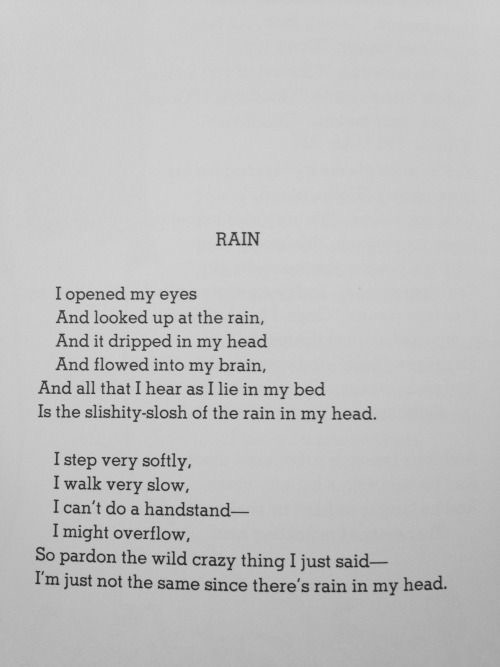 RAIN

I opened my eyes
And looked up at the rain,
And it dripped in my head
And flowed into my brain,
And all that I hear as I lie in my bed
Is the slishity-slosh of the rain in my head.

I step very softly,
I walk very slow,
I can't do a handstand—
I might overflow,
So pardon the wild crazy thing I just said—
I'm just not the same since there's rain in my head.